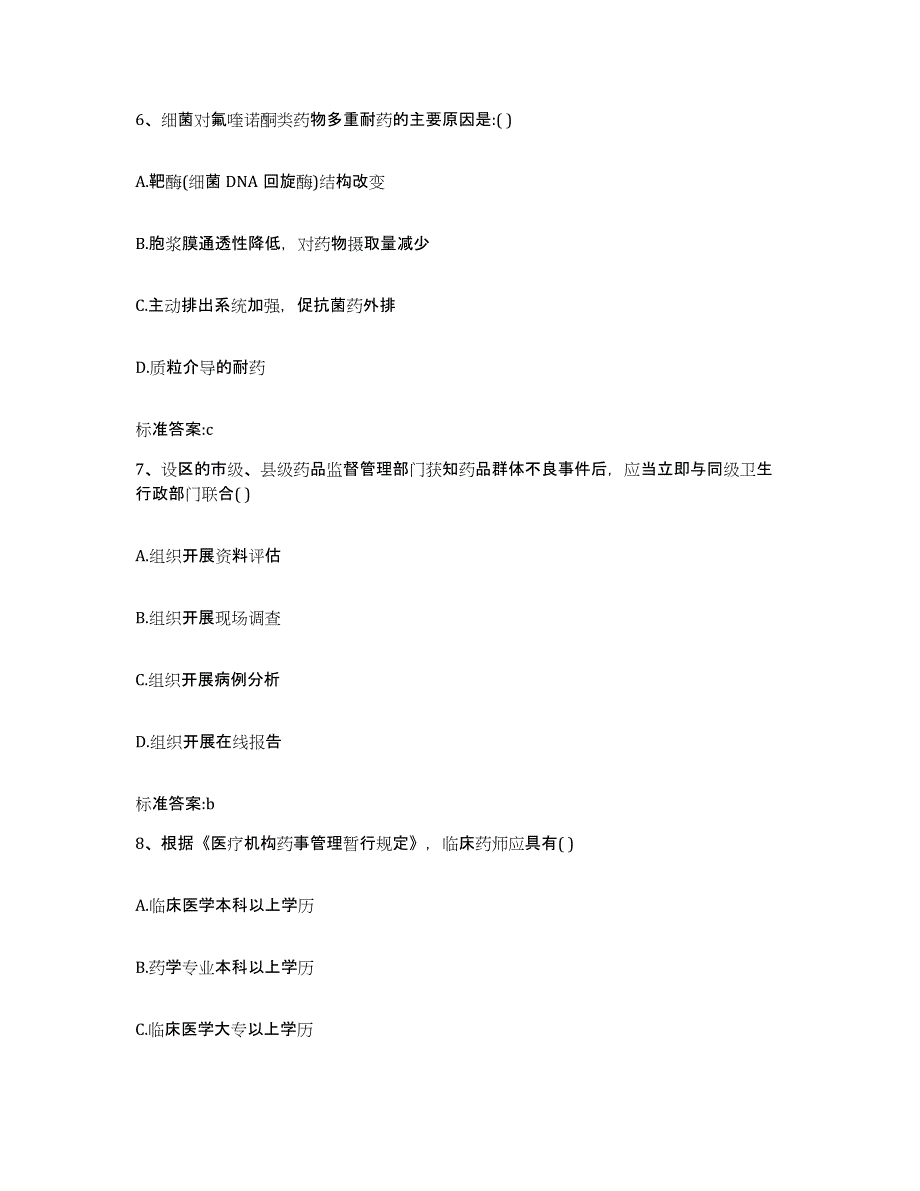 6、细菌对氟喹诺酮类药物多重耐药的主要原因是:( )

A.靶酶(细菌 DNA 回旋酶)结构改变

B.胞浆膜通透性降低，对药物摄取量减少

C.主动排出系统加强，促抗菌药外排

D.质粒介导的耐药

标准答案:c

7、设区的市级、县级药品监督管理部门获知药品群体不良事件后，应当立即与同级卫生行政部门联合( )

A.组织开展资料评估

B.组织开展现场调查

C.组织开展病例分析

D.组织开展在线报告

标准答案:b

8、根据《医疗机构药事管理暂行规定》，临床药师应具有( )

A.临床医学本科以上学历

B.药学专业本科以上学历

C.临床医学大专以上学历